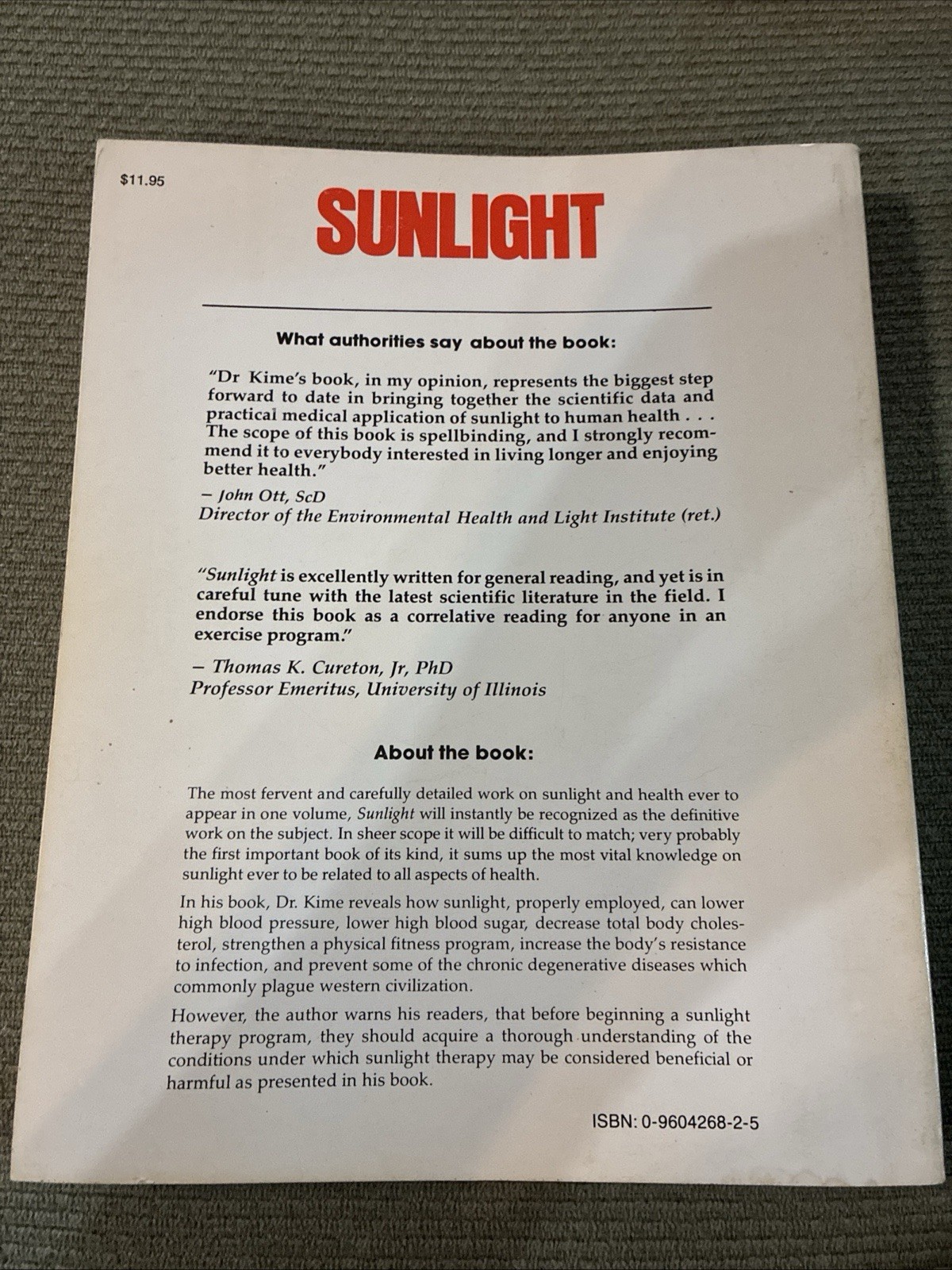 $11.95

SUNLIGHT

What authorities say about the book:

"Dr Kime's book, in my opinion, represents the biggest step forward to date in bringing together the scientific data and practical medical application of sunlight to human health . . . The scope of this book is spellbinding, and I strongly recommend it to everybody interested in living longer and enjoying better health."

– John Ott, ScD
Director of the Environmental Health and Light Institute (ret.)

"Sunlight is excellently written for general reading, and yet is in careful tune with the latest scientific literature in the field. I endorse this book as a correlative reading for anyone in an exercise program."

– Thomas K. Cureton, Jr, PhD
Professor Emeritus, University of Illinois

About the book:

The most fervent and carefully detailed work on sunlight and health ever to appear in one volume, Sunlight will instantly be recognized as the definitive work on the subject. In sheer scope it will be difficult to match; very probably the first important book of its kind, it sums up the most vital knowledge on sunlight ever to be related to all aspects of health.

In his book, Dr. Kime reveals how sunlight, properly employed, can lower high blood pressure, lower high blood sugar, decrease total body cholesterol, strengthen a physical fitness program, increase the body's resistance to infection, and prevent some of the chronic degenerative diseases which commonly plague western civilization.

However, the author warns his readers, that before beginning a sunlight therapy program, they should acquire a thorough understanding of the conditions under which sunlight therapy may be considered beneficial or harmful as presented in his book.

ISBN: 0-9604268-2-5